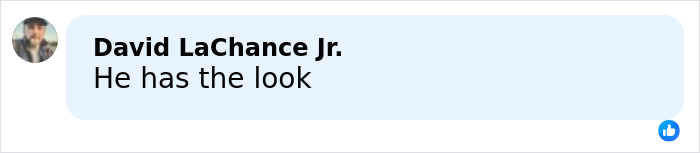 David LaChance Jr.
He has the look